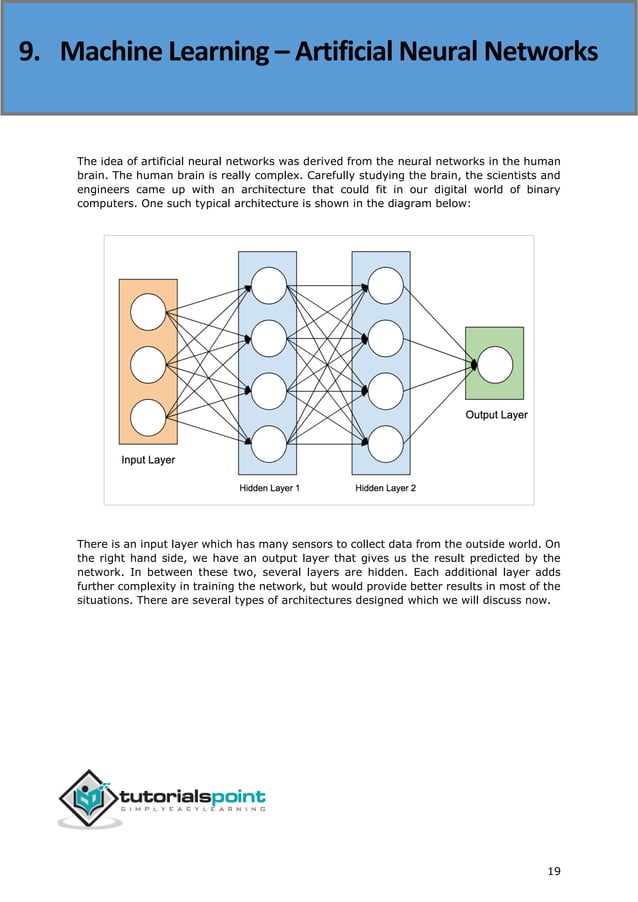 9. Machine Learning – Artificial Neural Networks

The idea of artificial neural networks was derived from the neural networks in the human brain. The human brain is really complex. Carefully studying the brain, the scientists and engineers came up with an architecture that could fit in our digital world of binary computers. One such typical architecture is shown in the diagram below:

Input Layer

Hidden Layer 1

Hidden Layer 2

Output Layer

There is an input layer which has many sensors to collect data from the outside world. On the right hand side, we have an output layer that gives us the result predicted by the network. In between these two, several layers are hidden. Each additional layer adds further complexity in training the network, but would provide better results in most of the situations. There are several types of architectures designed which we will discuss now.

tutorialspoint
SIMPLYEASYLEARNING

19